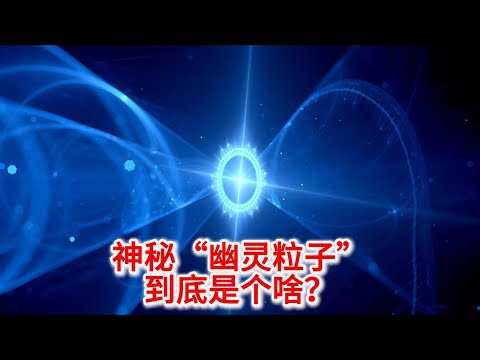 神秘“幽灵粒子”
到底是个啥?